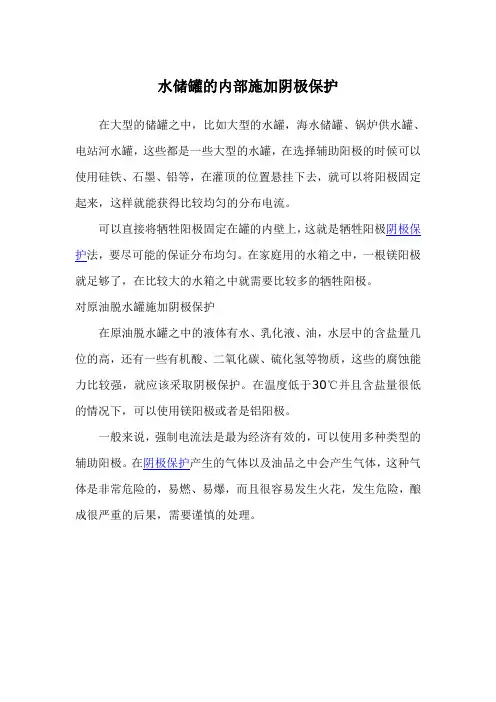 水储罐的内部施加阴极保护

在大型的储罐之中，比如大型的水罐，海水储罐、锅炉供水罐、电站河水罐，这些都是一些大型的水罐，在选择辅助阳极的时候可以使用硅铁、石墨、铝等，在灌顶的位置悬挂下去，就可以将阳极固定起来，这样就能获得比较均匀的分布电流。

可以直接将牺牲阳极固定在罐的内壁上，这就是牺牲阳极阴极保护法，要尽可能的保证分布均匀。在家庭用的水箱之中，一根镁阳极就足够了，在比较大的水箱之中就需要比较多的牺牲阳极。

对原油脱水罐施加阴极保护

在原油脱水罐之中的液体有水、乳化液、油，水层中的含盐量几位的高，还有一些有机酸、二氧化碳、硫化氢等物质，这些的腐蚀能力比较强，就应该采取阴极保护。在温度低于30℃并且含盐量很低的情况下，可以使用镁阳极或者是铝阳极。

一般来说，强制电流法是最为经济有效的，可以使用多种类型的辅助阳极。在阴极保护产生的气体以及油品之中会产生气体，这种气体是非常危险的，易燃、易爆，而且很容易发生火花，发生危险，酿成很严重的后果，需要谨慎的处理。